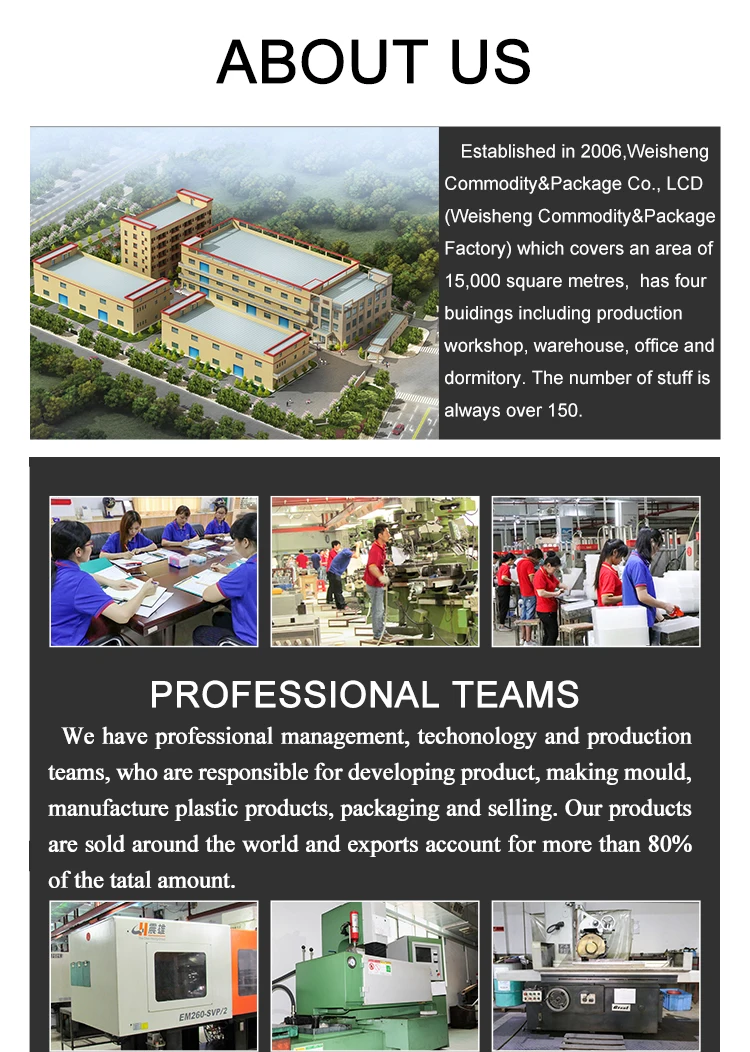 ABOUT US

Established in 2006,Weisheng Commodity&Package Co., LCD (Weisheng Commodity&Package Factory) which covers an area of 15,000 square metres, has four buidings including production workshop, warehouse, office and dormitory. The number of stuff is always over 150.

PROFESSIONAL TEAMS

We have professional management, techonology and production teams, who are responsible for developing product, making mould, manufacture plastic products, packaging and selling. Our products are sold around the world and exports account for more than 80% of the tatal amount.

EM260-SVP/2